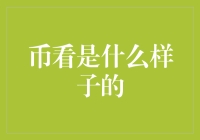 币看是什么样子的